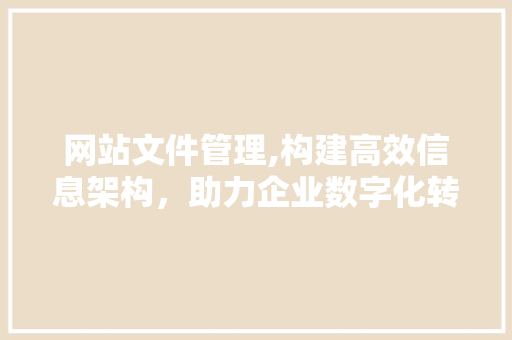 网站文件管理,构建高效信息架构，助力企业数字化转